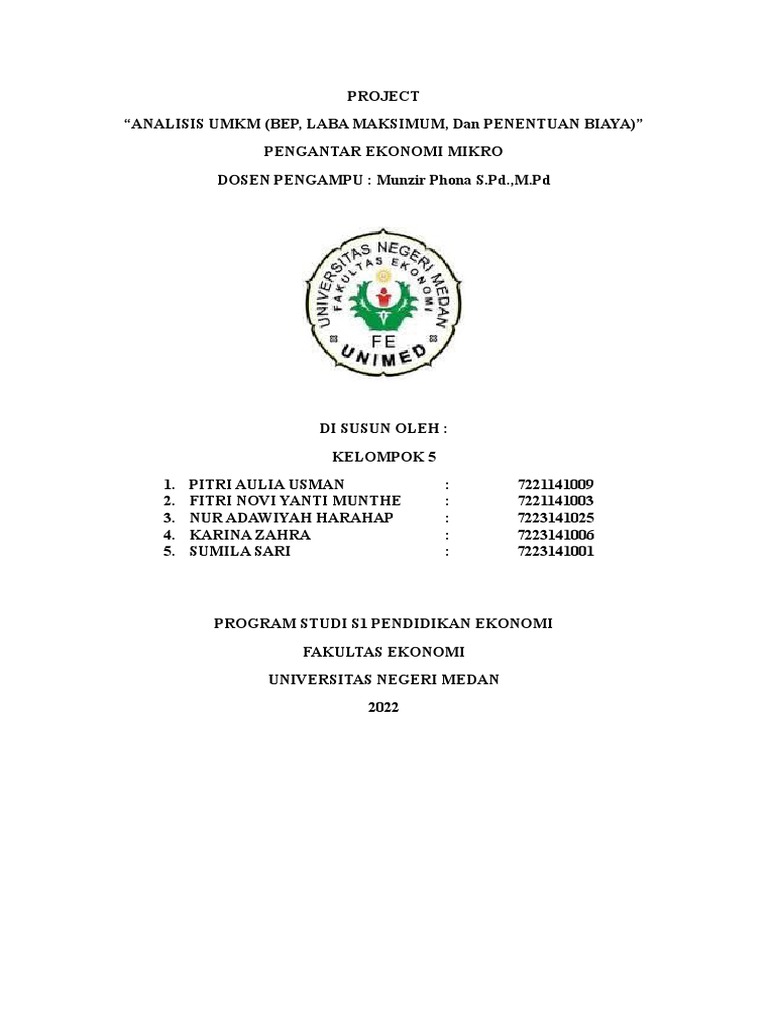 PROJECT

“ANALISIS UMKM (BEP, LABA MAKSIMUM, Dan PENENTUAN BIAYA)”

PENGANTAR EKONOMI MIKRO

DOSEN PENGAMPU : Munzir Phona S.Pd.,M.Pd

UNIVERSITAS NEGERI MEDAN
FAKULTAS EKONOMI
FE
UNIMED

DI SUSUN OLEH :

KELOMPOK 5

1. PITRI AULIA USMAN : 7221141009
2. FITRI NOVI YANTI MUNTHE : 7221141003
3. NUR ADAWIYAH HARAHAP : 7223141025
4. KARINA ZAHRA : 7223141006
5. SUMILA SARI : 7223141001

PROGRAM STUDI S1 PENDIDIKAN EKONOMI

FAKULTAS EKONOMI

UNIVERSITAS NEGERI MEDAN

2022